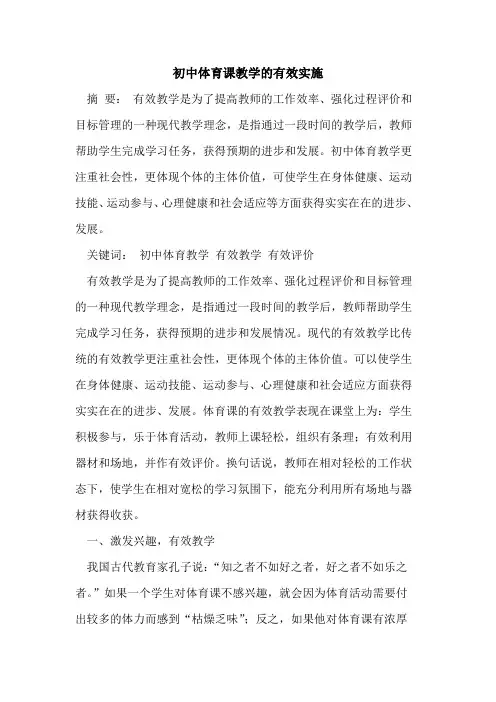 初中体育课教学的有效实施

摘 要： 有效教学是为了提高教师的工作效率、强化过程评价和目标管理的一种现代教学理念，是指通过一段时间的教学后，教师帮助学生完成学习任务，获得预期的进步和发展。初中体育教学更注重社会性，更体现个体的主体价值，可使学生在身体健康、运动技能、运动参与、心理健康和社会适应等方面获得实实在在的进步、发展。

关键词： 初中体育教学 有效教学 有效评价

有效教学是为了提高教师的工作效率、强化过程评价和目标管理的一种现代教学理念，是指通过一段时间的教学后，教师帮助学生完成学习任务，获得预期的进步和发展情况。现代的有效教学比传统的有效教学更注重社会性，更体现个体的主体价值。可以使学生在身体健康、运动技能、运动参与、心理健康和社会适应方面获得实实在在的进步、发展。体育课的有效教学表现在课堂上为：学生积极参与，乐于体育活动，教师上课轻松，组织有条理；有效利用器材和场地，并作有效评价。换句话说，教师在相对轻松的工作状态下，使学生在相对宽松的学习氛围下，能充分利用所有场地与器材获得收获。

一、激发兴趣，有效教学

我国古代教育家孔子说：“知之者不如好之者，好之者不如乐之者。”如果一个学生对体育课不感兴趣，就会因为体育活动需要付出较多的体力而感到“枯燥乏味”；反之，如果他对体育课有浓厚